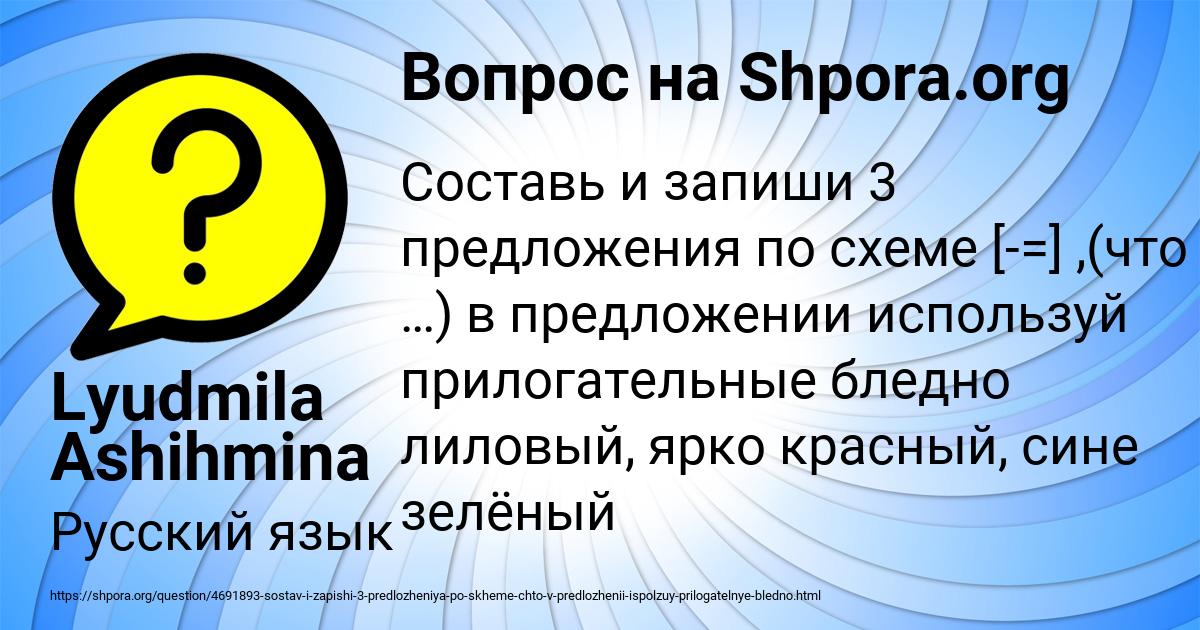 Вопрос на Shpora.org

?

Составь и запиши 3 предложения по схеме [-=] ,(что …) в предложении используй прилогательные бледно лиловый, ярко красный, сине зелёный

Lyudmila Ashihmina

Русский язык

https://shpora.org/question/4691893-sostav-i-zapishi-3-predlozheniya-po-skheme-chto-v-predlozhenii-ispolzuy-prilogatelnye-bledno.html